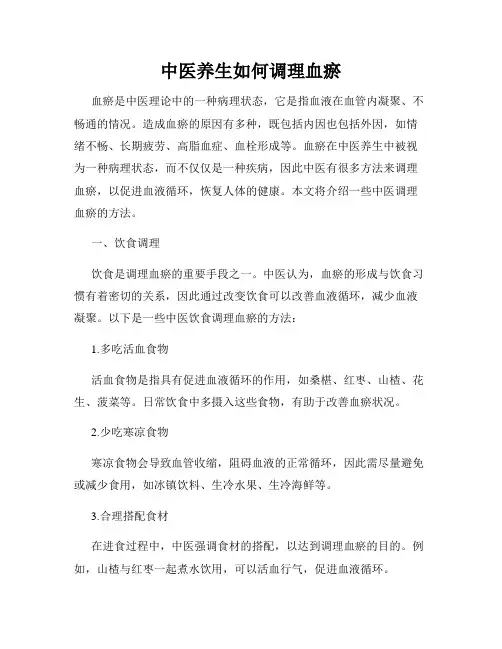 中医养生如何调理血瘀

血瘀是中医理论中的一种病理状态，它是指血液在血管内凝聚、不畅通的情况。造成血瘀的原因有多种，既包括内因也包括外因，如情绪不畅、长期疲劳、高脂血症、血栓形成等。血瘀在中医养生中被视为一种病理状态，而不仅仅是一种疾病，因此中医有很多方法来调理血瘀，以促进血液循环，恢复人体的健康。本文将介绍一些中医调理血瘀的方法。

一、饮食调理

饮食是调理血瘀的重要手段之一。中医认为，血瘀的形成与饮食习惯有着密切的关系，因此通过改变饮食可以改善血液循环，减少血液凝聚。以下是一些中医饮食调理血瘀的方法：

1.多吃活血食物

活血食物是指具有促进血液循环的作用，如桑椹、红枣、山楂、花生、菠菜等。日常饮食中多摄入这些食物，有助于改善血瘀状况。

2.少吃寒凉食物

寒凉食物会导致血管收缩，阻碍血液的正常循环，因此需尽量避免或减少食用，如冰镇饮料、生冷水果、生冷海鲜等。

3.合理搭配食材

在进食过程中，中医强调食材的搭配，以达到调理血瘀的目的。例如，山楂与红枣一起煮水饮用，可以活血行气，促进血液循环。